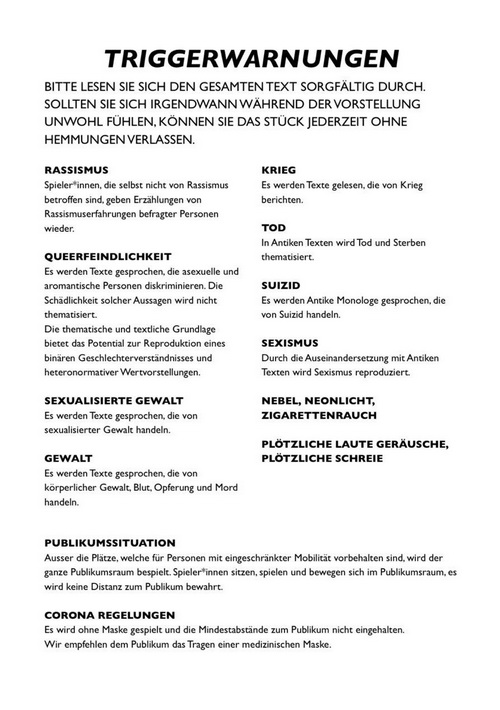 TRIGGERWARNUNGEN

BITTE LESEN SIE SICH DEN GESAMTEN TEXT SORGFÄLTIG DURCH. SOLLTEN SIE SICH IRGENDWANN WÄHREND DER VORSTELLUNG UNWOHL FÜHLEN, KÖNNEN SIE DAS STÜCK JEDERZEIT OHNE HEMMUNGEN VERLASSEN.

RASSISMUS
Spieler*innen, die selbst nicht von Rassismus betroffen sind, geben Erzählungen von Rassismuserfahrungen befragter Personen wieder.

QUEERFEINDLICHKEIT
Es werden Texte gesprochen, die asexuelle und aromantische Personen diskriminieren. Die Schädlichkeit solcher Aussagen wird nicht thematisiert.
Die thematische und textliche Grundlage bietet das Potential zur Reproduktion eines binären Geschlechterverständnisses und heteronormativer Wertvorstellungen.

SEXUALISIERTE GEWALT
Es werden Texte gesprochen, die von sexualisierter Gewalt handeln.

GEWALT
Es werden Texte gesprochen, die von körperlicher Gewalt, Blut, Opferung und Mord handeln.

KRIEG
Es werden Texte gelesen, die von Krieg berichten.

TOD
In Antiken Texten wird Tod und Sterben thematisiert.

SUIZID
Es werden Antike Monologe gesprochen, die von Suizid handeln.

SEXISMUS
Durch die Auseinandersetzung mit Antiken Texten wird Sexismus reproduziert.

NEBEL, NEONLICHT, ZIGARETTENRAUCH

PLÖTZLICHE LAUTE GERÄUSCHE, PLÖTZLICHE SCHREIE

PUBLIKUMSSITUATION
Ausser die Plätze, welche für Personen mit eingeschränkter Mobilität vorbehalten sind, wird der ganze Publikumsraum bespielt. Spieler*innen sitzen, spielen und bewegen sich im Publikumsraum, es wird keine Distanz zum Publikum bewahrt.

CORONA REGELUNGEN
Es wird ohne Maske gespielt und die Mindestabstände zum Publikum nicht eingehalten.
Wir empfehlen dem Publikum das Tragen einer medizinischen Maske.